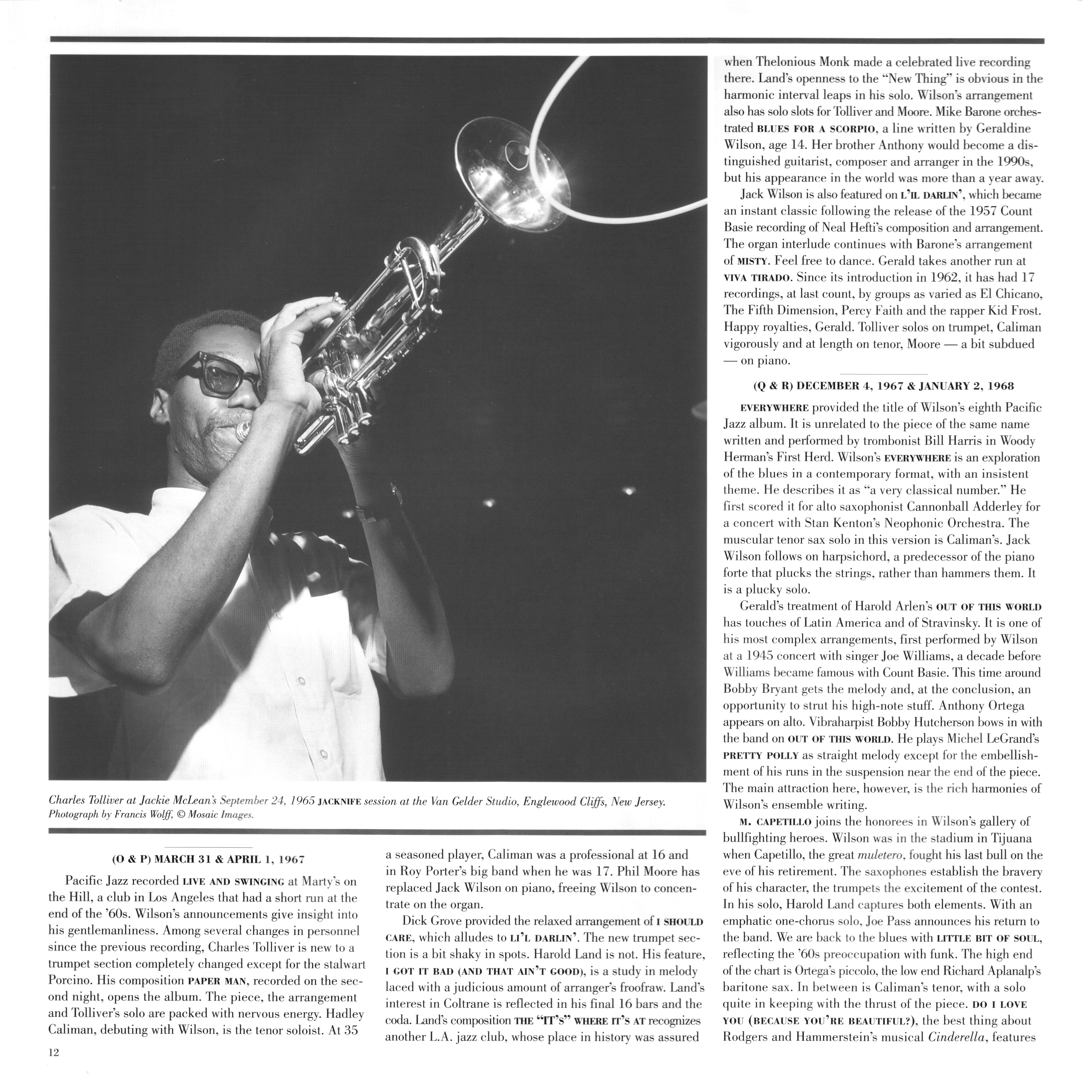 Charles Tolliver at Jackie McLean's September 24, 1965 JACKNIFE session at the Van Gelder Studio, Englewood Cliffs, New Jersey. Photograph by Francis Wolff, © Mosaic Images.

(O & P) MARCH 31 & APRIL 1, 1967

Pacific Jazz recorded LIVE AND SWINGING at Marty's on the Hill, a club in Los Angeles that had a short run at the end of the '60s. Wilson's announcements give insight into his gentlemanliness. Among several changes in personnel since the previous recording, Charles Tolliver is new to a trumpet section completely changed except for the stalwart Porcino. His composition PAPER MAN, recorded on the second night, opens the album. The piece, the arrangement and Tolliver's solo are packed with nervous energy. Hadley Caliman, debuting with Wilson, is the tenor soloist. At 35 a seasoned player, Caliman was a professional at 16 and in Roy Porter's big band when he was 17. Phil Moore has replaced Jack Wilson on piano, freeing Wilson to concentrate on the organ.

Dick Grove provided the relaxed arrangement of I SHOULD CARE, which alludes to LI'L DARLIN'. The new trumpet section is a bit shaky in spots. Harold Land is not. His feature, I GOT IT BAD (AND THAT AIN'T GOOD), is a study in melody laced with a judicious amount of arranger's froofraw. Land's interest in Coltrane is reflected in his final 16 bars and the coda. Land's composition THE "IT'S" WHERE IT'S AT recognizes another L.A. jazz club, whose place in history was assured when Thelonious Monk made a celebrated live recording there. Land's openness to the "New Thing" is obvious in the harmonic interval leaps in his solo. Wilson's arrangement also has solo slots for Tolliver and Moore. Mike Barone orchestrated BLUES FOR A SCORPIO, a line written by Geraldine Wilson, age 14. Her brother Anthony would become a distinguished guitarist, composer and arranger in the 1990s, but his appearance in the world was more than a year away.

Jack Wilson is also featured on L'IL DARLIN', which became an instant classic following the release of the 1957 Count Basie recording of Neal Hefti's composition and arrangement. The organ interlude continues with Barone's arrangement of MISTY. Feel free to dance. Gerald takes another run at VIVA TIRADO. Since its introduction in 1962, it has had 17 recordings, at last count, by groups as varied as El Chicano, The Fifth Dimension, Percy Faith and the rapper Kid Frost. Happy royalties, Gerald. Tolliver solos on trumpet, Caliman vigorously and at length on tenor, Moore — a bit subdued — on piano.

(Q & R) DECEMBER 4, 1967 & JANUARY 2, 1968

EVERYWHERE provided the title of Wilson's eighth Pacific Jazz album. It is unrelated to the piece of the same name written and performed by trombonist Bill Harris in Woody Herman's First Herd. Wilson's EVERYWHERE is an exploration of the blues in a contemporary format, with an insistent theme. He describes it as "a very classical number." He first scored it for alto saxophonist Cannonball Adderley for a concert with Stan Kenton's Neophonic Orchestra. The muscular tenor sax solo in this version is Caliman's. Jack Wilson follows on harpsichord, a predecessor of the piano forte that plucks the strings, rather than hammers them. It is a plucky solo.

Gerald's treatment of Harold Arlen's OUT OF THIS WORLD has touches of Latin America and of Stravinsky. It is one of his most complex arrangements, first performed by Wilson at a 1945 concert with singer Joe Williams, a decade before Williams became famous with Count Basie. This time around Bobby Bryant gets the melody and, at the conclusion, an opportunity to strut his high-note stuff. Anthony Ortega appears on alto. Vibraharpist Bobby Hutcherson bows in with the band on OUT OF THIS WORLD. He plays Michel LeGrand's PRETTY POLLY as straight melody except for the embellishment of his runs in the suspension near the end of the piece. The main attraction here, however, is the rich harmonies of Wilson's ensemble writing.

M. CAPETILLO joins the honorees in Wilson's gallery of bullfighting heroes. Wilson was in the stadium in Tijuana when Capetillo, the great muletero, fought his last bull on the eve of his retirement. The saxophones establish the bravery of his character, the trumpets the excitement of the contest. In his solo, Harold Land captures both elements. With an emphatic one-chorus solo, Joe Pass announces his return to the band. We are back to the blues with LITTLE BIT OF SOUL, reflecting the '60s preoccupation with funk. The high end of the chart is Ortega's piccolo, the low end Richard Aplanalp's baritone sax. In between is Caliman's tenor, with a solo quite in keeping with the thrust of the piece. DO I LOVE YOU (BECAUSE YOU'RE BEAUTIFUL?), the best thing about Rodgers and Hammerstein's musical Cinderella, features

12